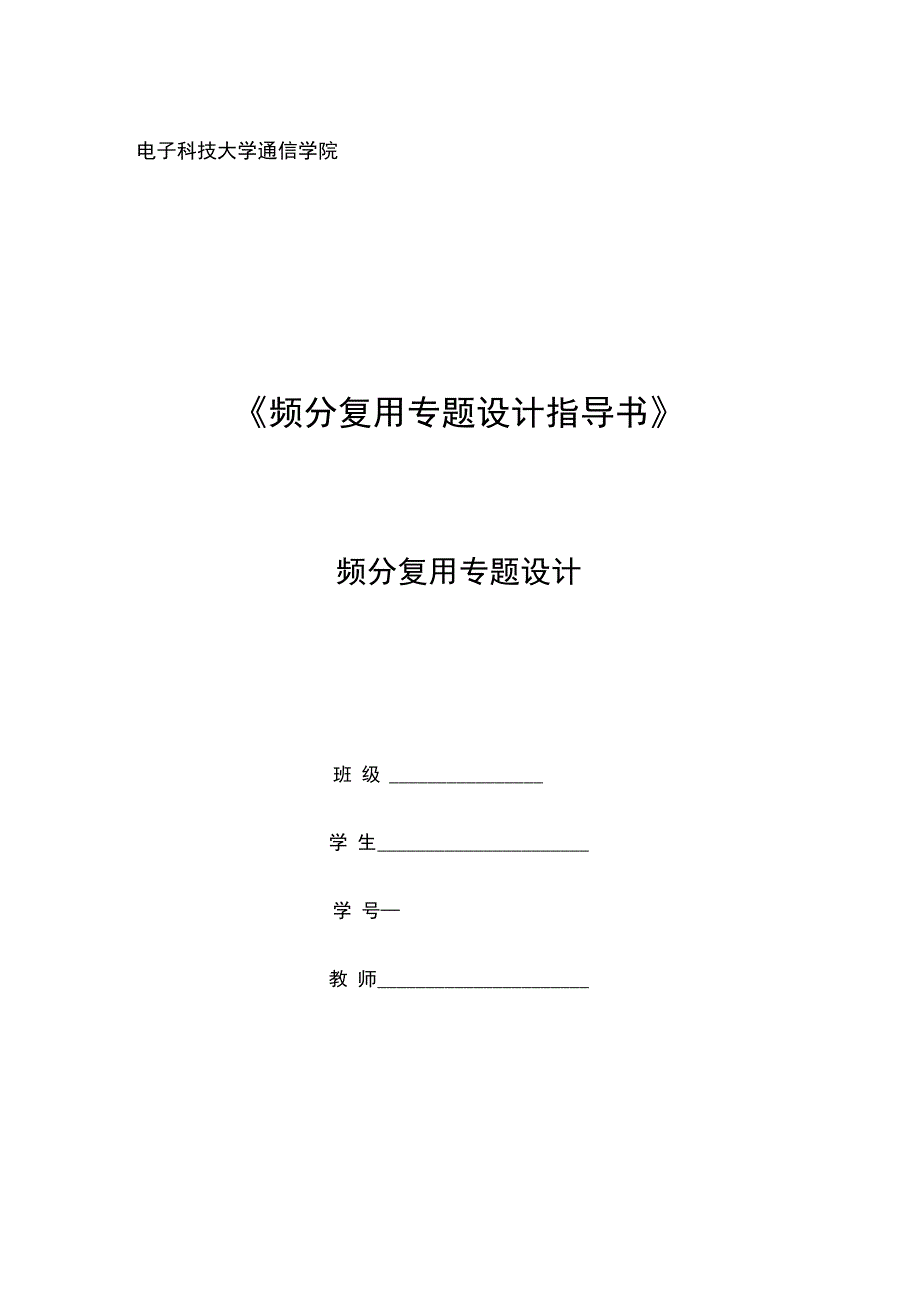 电子科技大学通信学院

《频分复用专题设计指导书》

频分复用专题设计

班 级 ________________

学 生______________________

学 号—

教 师______________________